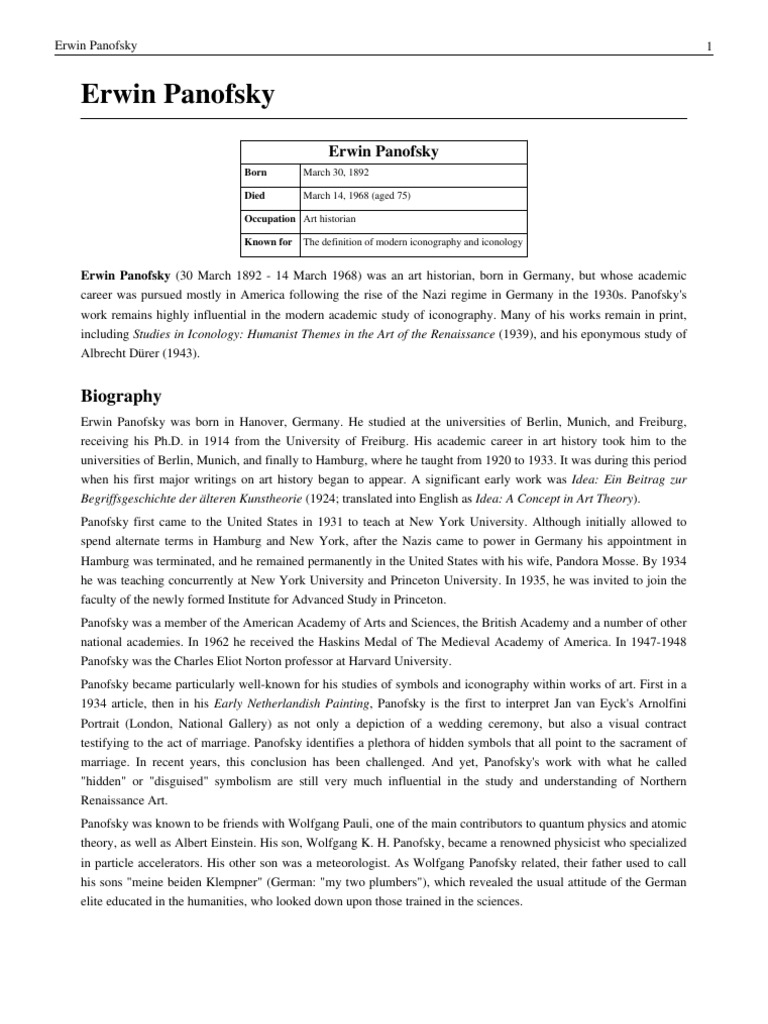 Erwin Panofsky

1

Erwin Panofsky

| Erwin Panofsky | |
|---|---|
| Born | March 30, 1892 |
| Died | March 14, 1968 (aged 75) |
| Occupation | Art historian |
| Known for | The definition of modern iconography and iconology |

Erwin Panofsky (30 March 1892 - 14 March 1968) was an art historian, born in Germany, but whose academic career was pursued mostly in America following the rise of the Nazi regime in Germany in the 1930s. Panofsky's work remains highly influential in the modern academic study of iconography. Many of his works remain in print, including Studies in Iconology: Humanist Themes in the Art of the Renaissance (1939), and his eponymous study of Albrecht Dürer (1943).

Biography

Erwin Panofsky was born in Hanover, Germany. He studied at the universities of Berlin, Munich, and Freiburg, receiving his Ph.D. in 1914 from the University of Freiburg. His academic career in art history took him to the universities of Berlin, Munich, and finally to Hamburg, where he taught from 1920 to 1933. It was during this period when his first major writings on art history began to appear. A significant early work was Idea: Ein Beitrag zur Begriffsgeschichte der älteren Kunstheorie (1924; translated into English as Idea: A Concept in Art Theory).

Panofsky first came to the United States in 1931 to teach at New York University. Although initially allowed to spend alternate terms in Hamburg and New York, after the Nazis came to power in Germany his appointment in Hamburg was terminated, and he remained permanently in the United States with his wife, Pandora Mosse. By 1934 he was teaching concurrently at New York University and Princeton University. In 1935, he was invited to join the faculty of the newly formed Institute for Advanced Study in Princeton.

Panofsky was a member of the American Academy of Arts and Sciences, the British Academy and a number of other national academies. In 1962 he received the Haskins Medal of The Medieval Academy of America. In 1947-1948 Panofsky was the Charles Eliot Norton professor at Harvard University.

Panofsky became particularly well-known for his studies of symbols and iconography within works of art. First in a 1934 article, then in his Early Netherlandish Painting, Panofsky is the first to interpret Jan van Eyck's Arnolfini Portrait (London, National Gallery) as not only a depiction of a wedding ceremony, but also a visual contract testifying to the act of marriage. Panofsky identifies a plethora of hidden symbols that all point to the sacrament of marriage. In recent years, this conclusion has been challenged. And yet, Panofsky's work with what he called "hidden" or "disguised" symbolism are still very much influential in the study and understanding of Northern Renaissance Art.

Panofsky was known to be friends with Wolfgang Pauli, one of the main contributors to quantum physics and atomic theory, as well as Albert Einstein. His son, Wolfgang K. H. Panofsky, became a renowned physicist who specialized in particle accelerators. His other son was a meteorologist. As Wolfgang Panofsky related, their father used to call his sons "meine beiden Klempner" (German: "my two plumbers"), which revealed the usual attitude of the German elite educated in the humanities, who looked down upon those trained in the sciences.